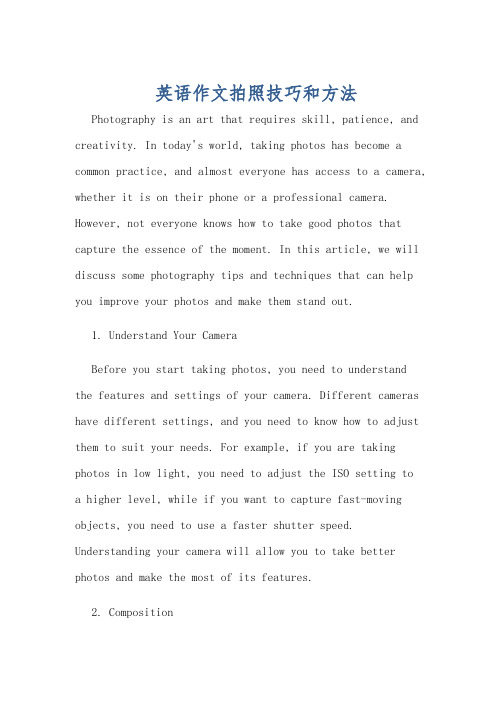 英语作文拍照技巧和方法

Photography is an art that requires skill, patience, and creativity. In today's world, taking photos has become a common practice, and almost everyone has access to a camera, whether it is on their phone or a professional camera. However, not everyone knows how to take good photos that capture the essence of the moment. In this article, we will discuss some photography tips and techniques that can help you improve your photos and make them stand out.

1. Understand Your Camera

Before you start taking photos, you need to understand the features and settings of your camera. Different cameras have different settings, and you need to know how to adjust them to suit your needs. For example, if you are taking photos in low light, you need to adjust the ISO setting to a higher level, while if you want to capture fast-moving objects, you need to use a faster shutter speed. Understanding your camera will allow you to take better photos and make the most of its features.

2. Composition